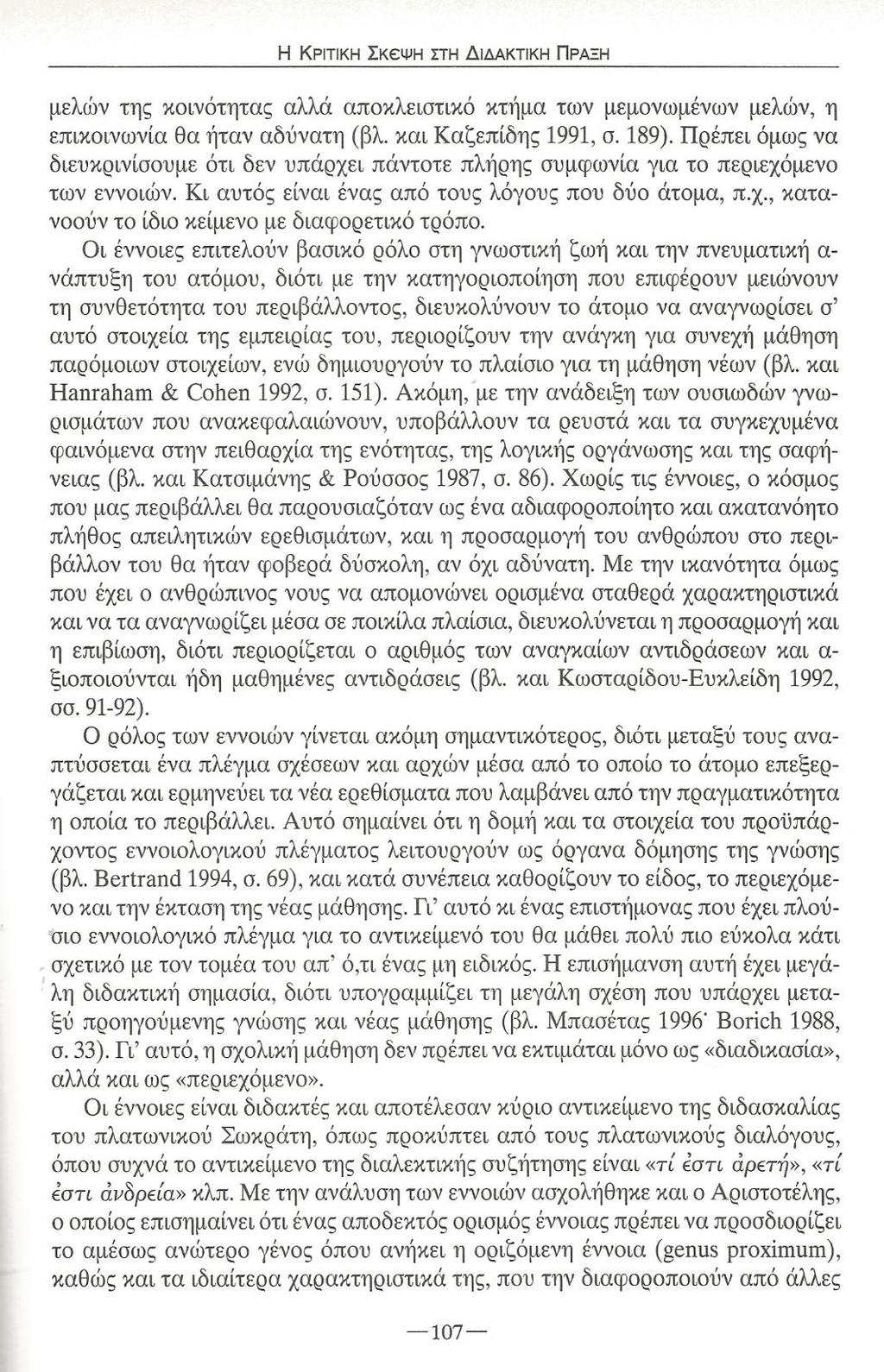 Η ΚΡΙΤΙΚΗ ΣΚΕΨΗ ΣΤΗ ΔΙΔΑΚΤΙΚΗ ΠΡΑΞΗ

μελών της κοινότητας αλλά αποκλειστικό κτήμα των μεμονωμένων μελών, η επικοινωνία θα ήταν αδύνατη (βλ. και Καζεπίδης 1991, σ. 189). Πρέπει όμως να διευκρινίσουμε ότι δεν υπάρχει πάντοτε πλήρης συμφωνία για το περιεχόμενο των εννοιών. Κι αυτός είναι ένας από τους λόγους που δύο άτομα, π.χ., κατανοούν το ίδιο κείμενο με διαφορετικό τρόπο.

Οι έννοιες επιτελούν βασικό ρόλο στη γνωστική ζωή και την πνευματική ανάπτυξη του ατόμου, διότι με την κατηγοριοποίηση που επιφέρουν μειώνουν τη συνθετότητα του περιβάλλοντος, διευκολύνουν το άτομο να αναγνωρίσει σ' αυτό στοιχεία της εμπειρίας του, περιορίζουν την ανάγκη για συνεχή μάθηση παρόμοιων στοιχείων, ενώ δημιουργούν το πλαίσιο για τη μάθηση νέων (βλ. και Hanraham & Cohen 1992, σ. 151). Ακόμη, με την ανάδειξη των ουσιωδών γνωρισμάτων που ανακεφαλαιώνουν, υποβάλλουν τα ρευστά και τα συγκεχυμένα φαινόμενα στην πειθαρχία της ενότητας, της λογικής οργάνωσης και της σαφήνειας (βλ. και Κατσιμάνης & Ρούσσος 1987, σ. 86). Χωρίς τις έννοιες, ο κόσμος που μας περιβάλλει θα παρουσιαζόταν ως ένα αδιαφοροποίητο και ακατανόητο πλήθος απειλητικών ερεθισμάτων, και η προσαρμογή του ανθρώπου στο περιβάλλον του θα ήταν φοβερά δύσκολη, αν όχι αδύνατη. Με την ικανότητα όμως που έχει ο ανθρώπινος νους να απομονώνει ορισμένα σταθερά χαρακτηριστικά και να τα αναγνωρίζει μέσα σε ποικίλα πλαίσια, διευκολύνεται η προσαρμογή και η επιβίωση, διότι περιορίζεται ο αριθμός των αναγκαίων αντιδράσεων και αξιοποιούνται ήδη μαθημένες αντιδράσεις (βλ. και Κωσταρίδου-Ευκλείδη 1992, σσ. 91-92).

Ο ρόλος των εννοιών γίνεται ακόμη σημαντικότερος, διότι μεταξύ τους αναπτύσσεται ένα πλέγμα σχέσεων και αρχών μέσα από το οποίο το άτομο επεξεργάζεται και ερμηνεύει τα νέα ερεθίσματα που λαμβάνει από την πραγματικότητα η οποία το περιβάλλει. Αυτό σημαίνει ότι η δομή και τα στοιχεία του προϋπάρχοντος εννοιολογικού πλέγματος λειτουργούν ως όργανα δόμησης της γνώσης (βλ. Bertrand 1994, σ. 69), και κατά συνέπεια καθορίζουν το είδος, το περιεχόμενο και την έκταση της νέας μάθησης. Γι' αυτό κι ένας επιστήμονας που έχει πλούσιο εννοιολογικό πλέγμα για το αντικείμενό του θα μάθει πολύ πιο εύκολα κάτι σχετικό με τον τομέα του απ' ό,τι ένας μη ειδικός. Η επισήμανση αυτή έχει μεγάλη διδακτική σημασία, διότι υπογραμμίζει τη μεγάλη σχέση που υπάρχει μεταξύ προηγούμενης γνώσης και νέας μάθησης (βλ. Μπασέτας 1996· Borich 1988, σ. 33). Γι' αυτό, η σχολική μάθηση δεν πρέπει να εκτιμάται μόνο ως «διαδικασία», αλλά και ως «περιεχόμενο».

Οι έννοιες είναι διδακτές και αποτέλεσαν κύριο αντικείμενο της διδασκαλίας του πλατωνικού Σωκράτη, όπως προκύπτει από τους πλατωνικούς διαλόγους, όπου συχνά το αντικείμενο της διαλεκτικής συζήτησης είναι «τί ἐστι ἀρετή», «τί ἐστι ἀνδρεία» κλπ. Με την ανάλυση των εννοιών ασχολήθηκε και ο Αριστοτέλης, ο οποίος επισημαίνει ότι ένας αποδεκτός ορισμός έννοιας πρέπει να προσδιορίζει το αμέσως ανώτερο γένος όπου ανήκει η οριζόμενη έννοια (genus proximum), καθώς και τα ιδιαίτερα χαρακτηριστικά της, που την διαφοροποιούν από άλλες

—107—